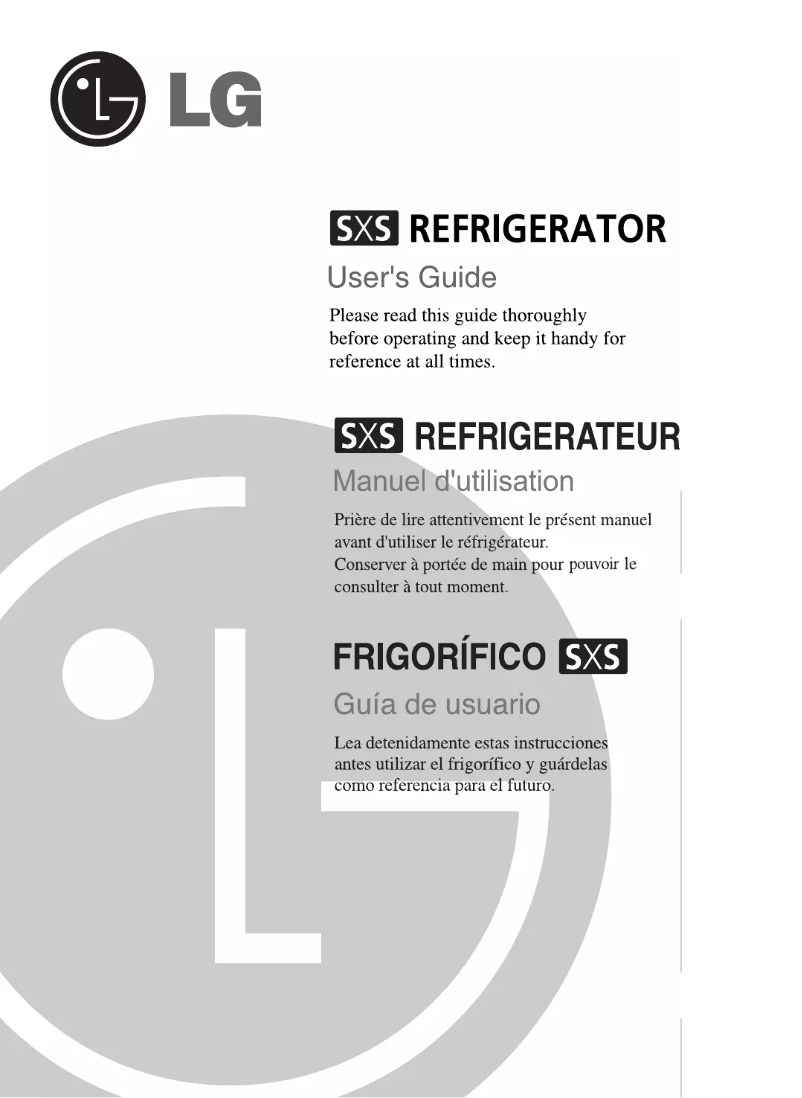 LG

SXS REFRIGERATOR

User's Guide

Please read this guide thoroughly before operating and keep it handy for reference at all times.

SXS REFRIGERATEUR

Manuel d'utilisation

Prière de lire attentivement le présent manuel avant d'utiliser le réfrigérateur.
Conserver à portée de main pour pouvoir le consulter à tout moment.

FRIGORÍFICO SXS

Guía de usuario

Lea detenidamente estas instrucciones antes utilizar el frigorífico y guárdelas como referencia para el futuro.